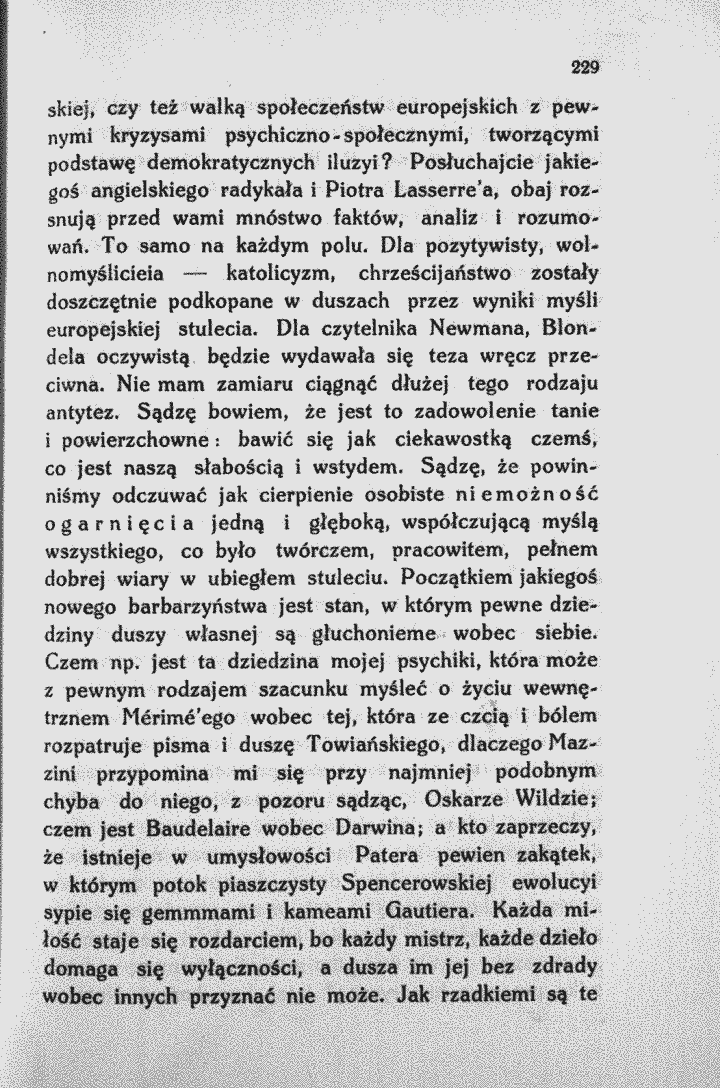 229

skiej, czy też walką społeczeństw europejskich z pewnymi kryzysami psychiczno-społecznymi, tworzącymi podstawę demokratycznych iluzyi? Posłuchajcie jakiegoś angielskiego radykała i Piotra Lasserre'a, obaj rozsnują przed wami mnóstwo faktów, analiz i rozumowań. To samo na każdym polu. Dla pozytywisty, wolnomyślicieia — katolicyzm, chrześcijaństwo zostały doszczętnie podkopane w duszach przez wyniki myśli europejskiej stulecia. Dla czytelnika Newmana, Blondela oczywistą będzie wydawała się teza wręcz przeciwna. Nie mam zamiaru ciągnąć dłużej tego rodzaju antytez. Sądzę bowiem, że jest to zadowolenie tanie i powierzchowne: bawić się jak ciekawostką czemś, co jest naszą słabością i wstydem. Sądzę, że powinniśmy odczuwać jak cierpienie osobiste niemożność ogarnięcia jedną i głęboką, współczującą myślą wszystkiego, co było twórczem, pracowitem, pełnem dobrej wiary w ubiegłem stuleciu. Początkiem jakiegoś nowego barbarzyństwa jest stan, w którym pewne dziedziny duszy własnej są głuchonieme wobec siebie. Czem np. jest ta dziedzina mojej psychiki, która może z pewnym rodzajem szacunku myśleć o życiu wewnętrznem Mérimé'ego wobec tej, która ze czcią i bólem rozpatruje pisma i duszę Towiańskiego, dlaczego Mazzini przypomina mi się przy najmniej podobnym chyba do niego, z pozoru sądząc, Oskarze Wildzie; czem jest Baudelaire wobec Darwina; a kto zaprzeczy, że istnieje w umysłowości Patera pewien zakątek, w którym potok piaszczysty Spencerowskiej ewolucyi sypie się gemmmami i kameami Gautiera. Każda miłość staje się rozdarciem, bo każdy mistrz, każde dzieło domaga się wyłączności, a dusza im jej bez zdrady wobec innych przyznać nie może. Jak rzadkiemi są te